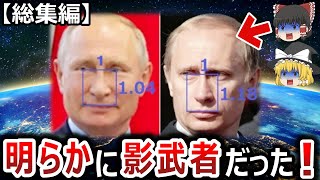 【総集編】

1
1.04

1
1.18

明らかに影武者だった！